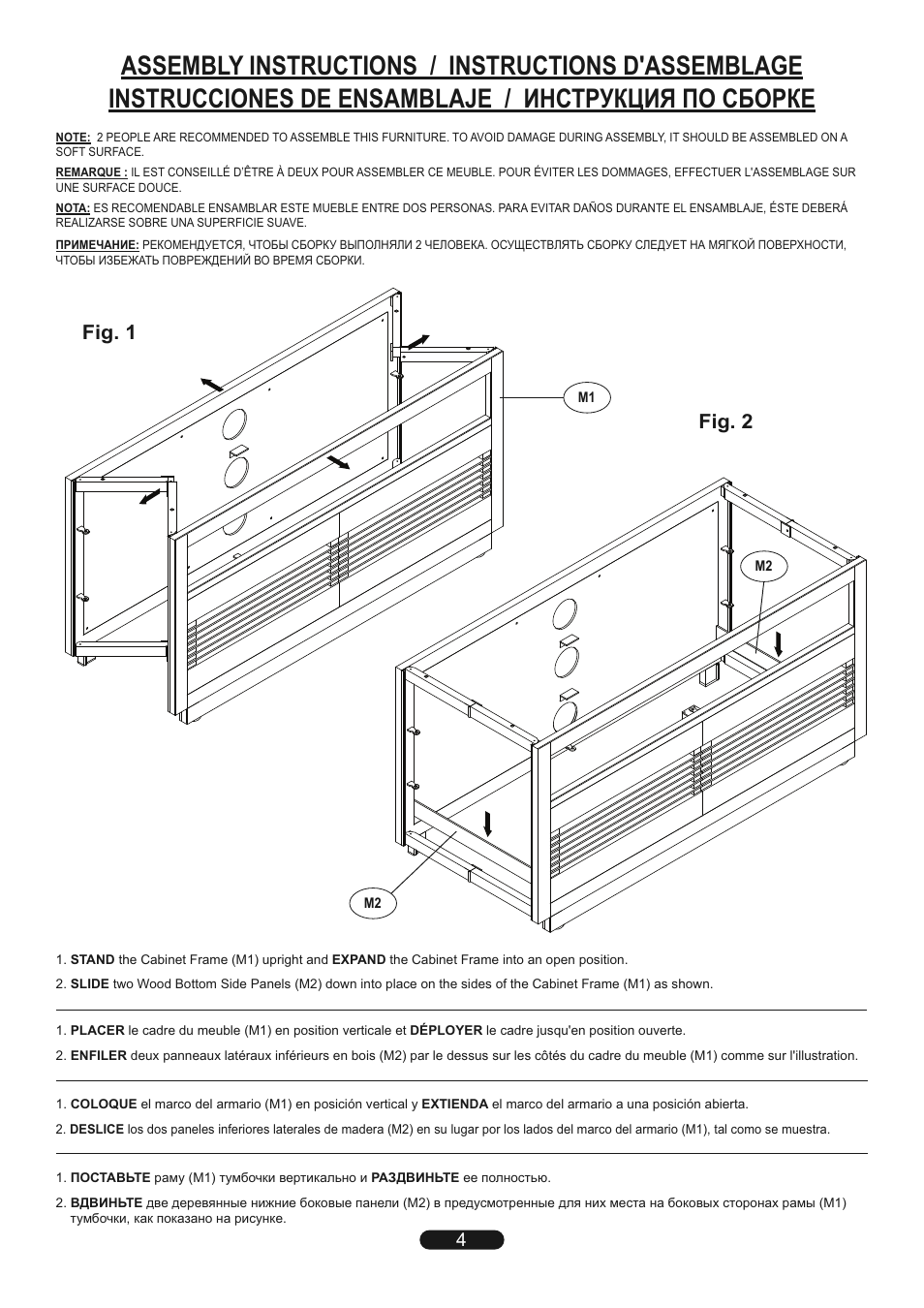 ASSEMBLY INSTRUCTIONS / INSTRUCTIONS D'ASSEMBLAGE
INSTRUCCIONES DE ENSAMBLAJE / ИНСТРУКЦИЯ ПО СБОРКЕ

NOTE: 2 PEOPLE ARE RECOMMENDED TO ASSEMBLE THIS FURNITURE. TO AVOID DAMAGE DURING ASSEMBLY, IT SHOULD BE ASSEMBLED ON A SOFT SURFACE.

REMARQUE : IL EST CONSEILLÉ D'ÊTRE À DEUX POUR ASSEMBLER CE MEUBLE. POUR ÉVITER LES DOMMAGES, EFFECTUER L'ASSEMBLAGE SUR UNE SURFACE DOUCE.

NOTA: ES RECOMENDABLE ENSAMBLAR ESTE MUEBLE ENTRE DOS PERSONAS. PARA EVITAR DAÑOS DURANTE EL ENSAMBLAJE, ÉSTE DEBERÁ REALIZARSE SOBRE UNA SUPERFICIE SUAVE.

ПРИМЕЧАНИЕ: РЕКОМЕНДУЕТСЯ, ЧТОБЫ СБОРКУ ВЫПОЛНЯЛИ 2 ЧЕЛОВЕКА. ОСУЩЕСТВЛЯТЬ СБОРКУ СЛЕДУЕТ НА МЯГКОЙ ПОВЕРХНОСТИ, ЧТОБЫ ИЗБЕЖАТЬ ПОВРЕЖДЕНИЙ ВО ВРЕМЯ СБОРКИ.

Fig. 1

M1

Fig. 2

M2

M2

1. STAND the Cabinet Frame (M1) upright and EXPAND the Cabinet Frame into an open position.
2. SLIDE two Wood Bottom Side Panels (M2) down into place on the sides of the Cabinet Frame (M1) as shown.

1. PLACER le cadre du meuble (M1) en position verticale et DÉPLOYER le cadre jusqu'en position ouverte.
2. ENFILER deux panneaux latéraux inférieurs en bois (M2) par le dessus sur les côtés du cadre du meuble (M1) comme sur l'illustration.

1. COLOQUE el marco del armario (M1) en posición vertical y EXTIENDA el marco del armario a una posición abierta.
2. DESLICE los dos paneles inferiores laterales de madera (M2) en su lugar por los lados del marco del armario (M1), tal como se muestra.

1. ПОСТАВЬТЕ раму (M1) тумбочки вертикально и РАЗДВИНЬТЕ ее полностью.
2. ВДВИНЬТЕ две деревянные нижние боковые панели (M2) в предусмотренные для них места на боковых сторонах рамы (M1) тумбочки, как показано на рисунке.

4